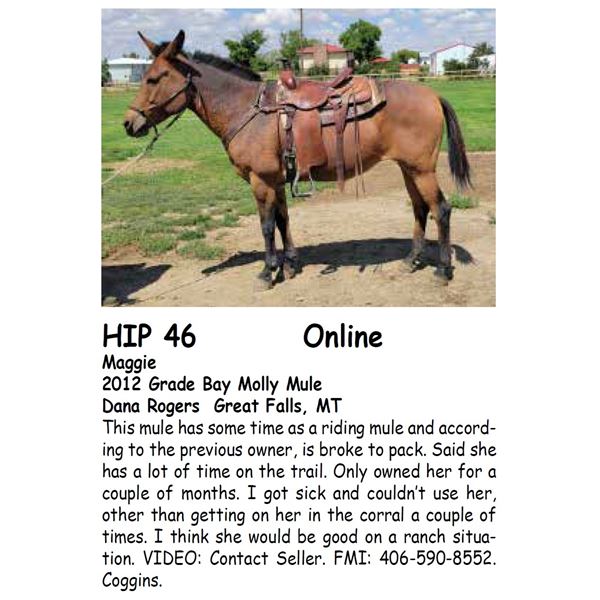 HIP 46 Online

Maggie
2012 Grade Bay Molly Mule
Dana Rogers Great Falls, MT

This mule has some time as a riding mule and according to the previous owner, is broke to pack. Said she has a lot of time on the trail. Only owned her for a couple of months. I got sick and couldn't use her, other than getting on her in the corral a couple of times. I think she would be good on a ranch situation. VIDEO: Contact Seller. FMI: 406-590-8552. Coggins.